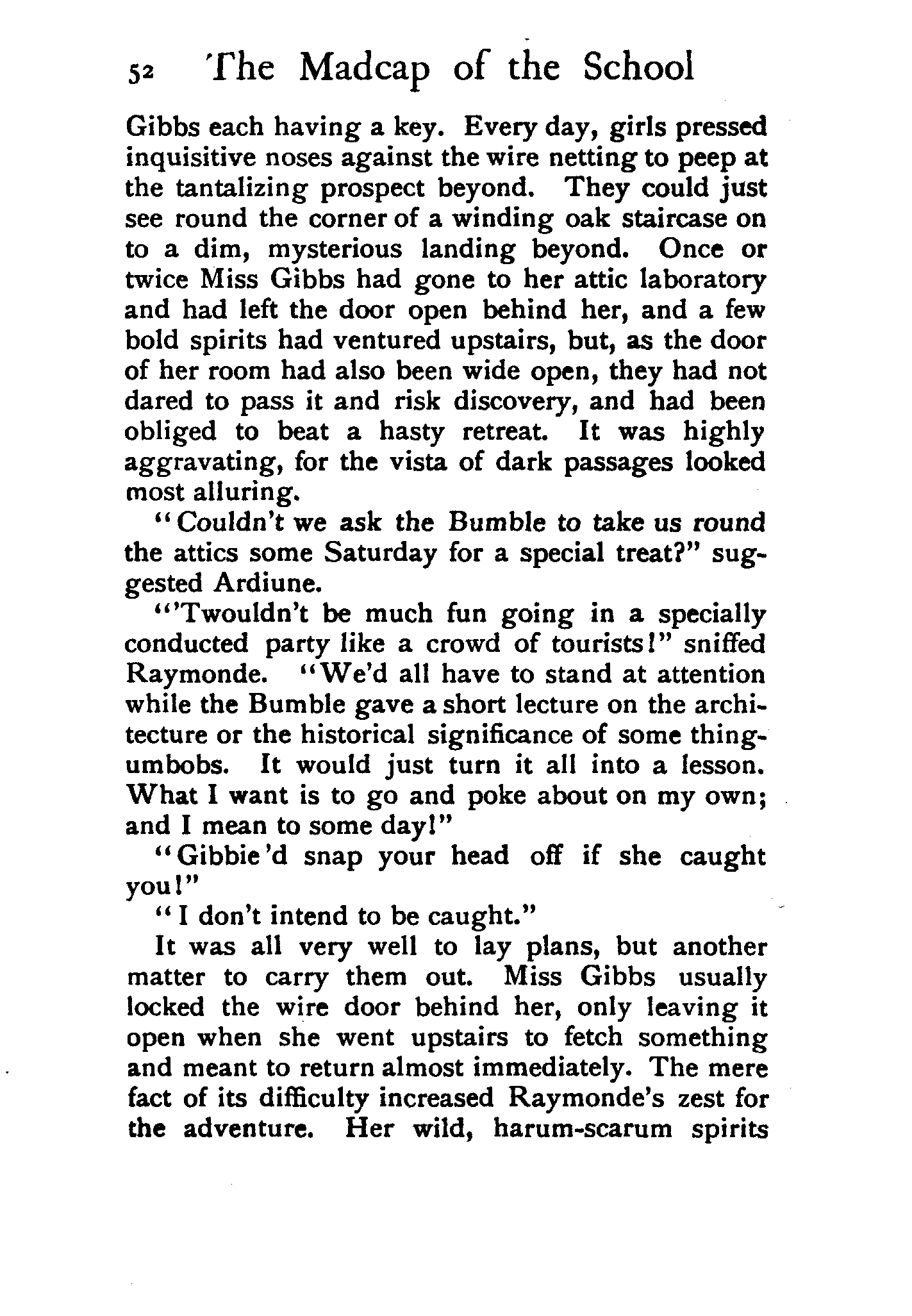 52 The Madcap of the School

Gibbs each having a key. Every day, girls pressed inquisitive noses against the wire netting to peep at the tantalizing prospect beyond. They could just see round the corner of a winding oak staircase on to a dim, mysterious landing beyond. Once or twice Miss Gibbs had gone to her attic laboratory and had left the door open behind her, and a few bold spirits had ventured upstairs, but, as the door of her room had also been wide open, they had not dared to pass it and risk discovery, and had been obliged to beat a hasty retreat. It was highly aggravating, for the vista of dark passages looked most alluring.

"Couldn't we ask the Bumble to take us round the attics some Saturday for a special treat?" suggested Ardiune.

"'Twouldn't be much fun going in a specially conducted party like a crowd of tourists!" sniffed Raymonde. "We'd all have to stand at attention while the Bumble gave a short lecture on the architecture or the historical significance of some thingumbobs. It would just turn it all into a lesson. What I want is to go and poke about on my own; and I mean to some day!"

"Gibbie'd snap your head off if she caught you!"

"I don't intend to be caught."

It was all very well to lay plans, but another matter to carry them out. Miss Gibbs usually locked the wire door behind her, only leaving it open when she went upstairs to fetch something and meant to return almost immediately. The mere fact of its difficulty increased Raymonde's zest for the adventure. Her wild, harum-scarum spirits